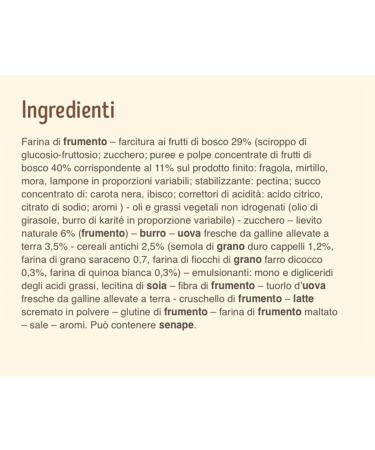 Ingredienti

Farina di frumento – farcitura ai frutti di bosco 29% (sciroppo di glucosio-fruttosio; zucchero; puree e polpe concentrate di frutti di bosco 40% corrispondente al 11% sul prodotto finito: fragola, mirtillo, mora, lampone in proporzioni variabili; stabilizzante: pectina; succo concentrato di: carota nera, ibisco; correttori di acidità: acido citrico, citrato di sodio; aromi ) - oli e grassi vegetali non idrogenati (olio di girasole, burro di karité in proporzione variabile) - zucchero – lievito naturale 6% (frumento) – burro – uova fresche da galline allevate a terra 3,5% - cereali antichi 2,5% (semola di grano duro cappelli 1,2%, farina di grano saraceno 0,7, farina di fiocchi di grano farro dicocco 0,3%, farina di quinoa bianca 0,3%) – emulsionanti: mono e digliceridi degli acidi grassi, lecitina di soia – fibra di frumento – tuorlo d'uova fresche da galline allevate a terra - cruschello di frumento – latte scremato in polvere – glutine di frumento – farina di frumento maltato – sale – aromi. Può contenere senape.